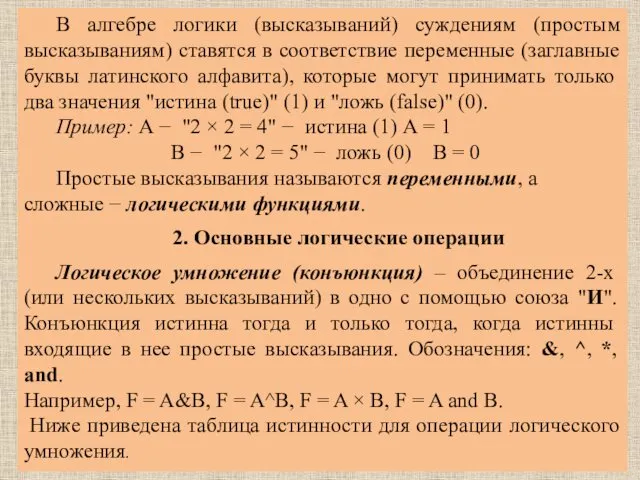 В алгебре логики (высказываний) суждениям (простым высказываниям) ставятся в соответствие переменные (заглавные буквы латинского алфавита), которые могут принимать только два значения "истина (true)" (1) и "ложь (false)" (0).

Пример: A − "2 × 2 = 4" − истина (1) A = 1

B − "2 × 2 = 5" − ложь (0) B = 0

Простые высказывания называются переменными, а сложные − логическими функциями.

2. Основные логические операции

Логическое умножение (конъюнкция) – объединение 2-х (или нескольких высказываний) в одно с помощью союза "И". Конъюнкция истинна тогда и только тогда, когда истинны входящие в нее простые высказывания. Обозначения: &, ^, *, and.

Например, F = A&B, F = A^B, F = A × B, F = A and B.

Ниже приведена таблица истинности для операции логического умножения.